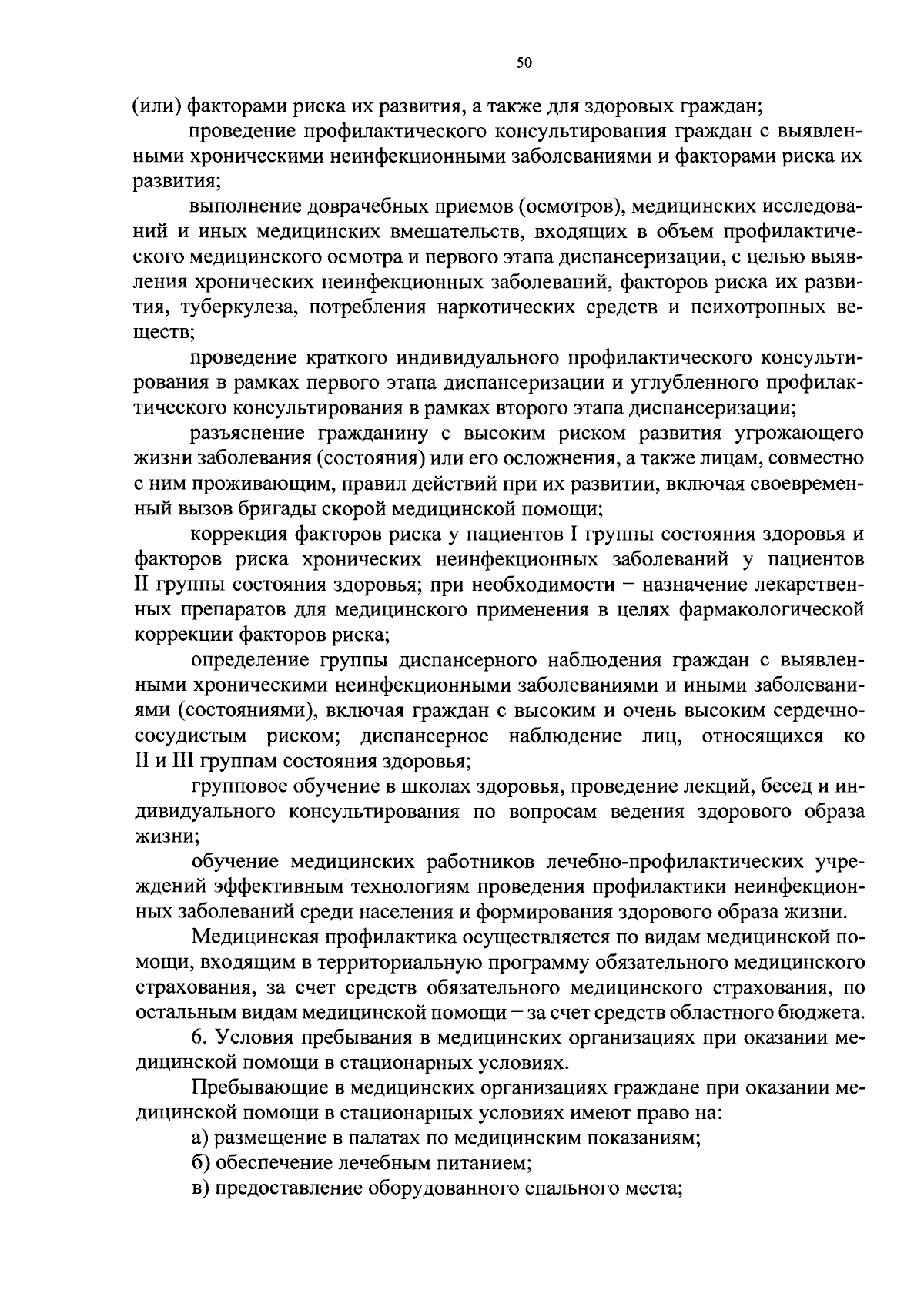 50

(или) факторами риска их развития, а также для здоровых граждан;

проведение профилактического консультирования граждан с выявленными хроническими неинфекционными заболеваниями и факторами риска их развития;

выполнение доврачебных приемов (осмотров), медицинских исследований и иных медицинских вмешательств, входящих в объем профилактического медицинского осмотра и первого этапа диспансеризации, с целью выявления хронических неинфекционных заболеваний, факторов риска их развития, туберкулеза, потребления наркотических средств и психотропных веществ;

проведение краткого индивидуального профилактического консультирования в рамках первого этапа диспансеризации и углубленного профилактического консультирования в рамках второго этапа диспансеризации;

разъяснение гражданину с высоким риском развития угрожающего жизни заболевания (состояния) или его осложнения, а также лицам, совместно с ним проживающим, правил действий при их развитии, включая своевременный вызов бригады скорой медицинской помощи;

коррекция факторов риска у пациентов I группы состояния здоровья и факторов риска хронических неинфекционных заболеваний у пациентов II группы состояния здоровья; при необходимости – назначение лекарственных препаратов для медицинского применения в целях фармакологической коррекции факторов риска;

определение группы диспансерного наблюдения граждан с выявленными хроническими неинфекционными заболеваниями и иными заболеваниями (состояниями), включая граждан с высоким и очень высоким сердечно-сосудистым риском; диспансерное наблюдение лиц, относящихся ко II и III группам состояния здоровья;

групповое обучение в школах здоровья, проведение лекций, бесед и индивидуального консультирования по вопросам ведения здорового образа жизни;

обучение медицинских работников лечебно-профилактических учреждений эффективным технологиям проведения профилактики неинфекционных заболеваний среди населения и формирования здорового образа жизни.

Медицинская профилактика осуществляется по видам медицинской помощи, входящим в территориальную программу обязательного медицинского страхования, за счет средств обязательного медицинского страхования, по остальным видам медицинской помощи – за счет средств областного бюджета.

6. Условия пребывания в медицинских организациях при оказании медицинской помощи в стационарных условиях.

Пребывающие в медицинских организациях граждане при оказании медицинской помощи в стационарных условиях имеют право на:

а) размещение в палатах по медицинским показаниям;

б) обеспечение лечебным питанием;

в) предоставление оборудованного спального места;